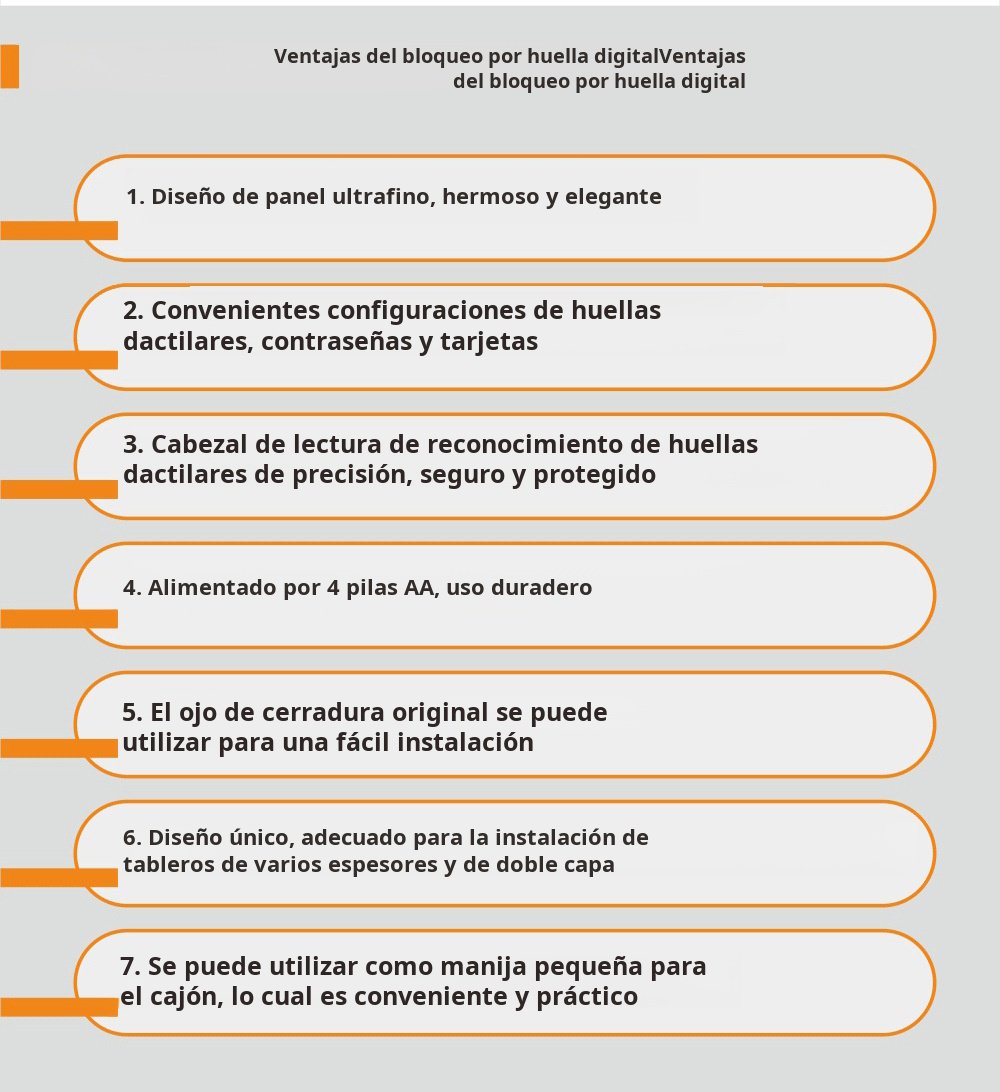 Ventajas del bloqueo por huella digitalVentajas del bloqueo por huella digital

1. Diseño de panel ultrafino, hermoso y elegante

2. Convenientes configuraciones de huellas dactilares, contraseñas y tarjetas

3. Cabezal de lectura de reconocimiento de huellas dactilares de precisión, seguro y protegido

4. Alimentado por 4 pilas AA, uso duradero

5. El ojo de cerradura original se puede utilizar para una fácil instalación

6. Diseño único, adecuado para la instalación de tableros de varios espesores y de doble capa

7. Se puede utilizar como manija pequeña para el cajón, lo cual es conveniente y práctico